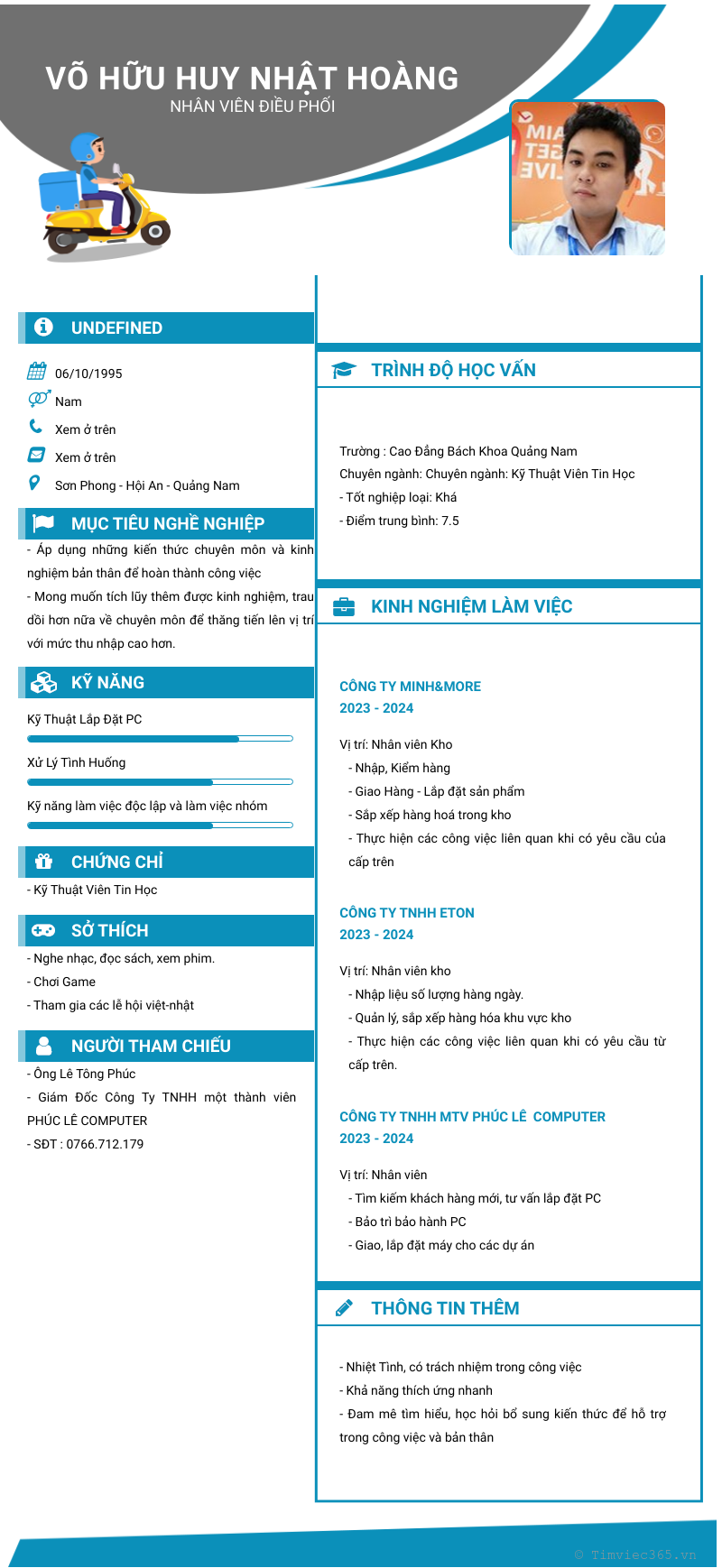 VÕ HỮU HUY NHẬT HOÀNG
NHÂN VIÊN ĐIỀU PHỐI

UNDEFINED

06/10/1995
Nam
Xem ở trên
Xem ở trên
Sơn Phong - Hội An - Quảng Nam

MỤC TIÊU NGHỀ NGHIỆP

- Áp dụng những kiến thức chuyên môn và kinh nghiệm bản thân để hoàn thành công việc
- Mong muốn tích lũy thêm được kinh nghiệm, trau dồi hơn nữa về chuyên môn để thăng tiến lên vị trí với mức thu nhập cao hơn.

KỸ NĂNG

Kỹ Thuật Lắp Đặt PC
Xử Lý Tình Huống
Kỹ năng làm việc độc lập và làm việc nhóm

CHỨNG CHỈ

- Kỹ Thuật Viên Tin Học

SỞ THÍCH

- Nghe nhạc, đọc sách, xem phim.
- Chơi Game
- Tham gia các lễ hội việt-nhật

NGƯỜI THAM CHIẾU

- Ông Lê Tông Phúc
- Giám Đốc Công Ty TNHH một thành viên PHÚC LÊ COMPUTER
- SĐT : 0766.712.179

TRÌNH ĐỘ HỌC VẤN

Trường : Cao Đẳng Bách Khoa Quảng Nam
Chuyên ngành: Chuyên ngành: Kỹ Thuật Viên Tin Học
- Tốt nghiệp loại: Khá
- Điểm trung bình: 7.5

KINH NGHIỆM LÀM VIỆC

CÔNG TY MINH&MORE
2023 - 2024

Vị trí: Nhân viên Kho
- Nhập, Kiểm hàng
- Giao Hàng - Lắp đặt sản phẩm
- Sắp xếp hàng hoá trong kho
- Thực hiện các công việc liên quan khi có yêu cầu của cấp trên

CÔNG TY TNHH ETON
2023 - 2024

Vị trí: Nhân viên kho
- Nhập liệu số lượng hàng ngày.
- Quản lý, sắp xếp hàng hóa khu vực kho
- Thực hiện các công việc liên quan khi có yêu cầu từ cấp trên.

CÔNG TY TNHH MTV PHÚC LÊ COMPUTER
2023 - 2024

Vị trí: Nhân viên
- Tìm kiếm khách hàng mới, tư vấn lắp đặt PC
- Bảo trì bảo hành PC
- Giao, lắp đặt máy cho các dự án

THÔNG TIN THÊM

- Nhiệt Tình, có trách nhiệm trong công việc
- Khả năng thích ứng nhanh
- Đam mê tìm hiểu, học hỏi bổ sung kiến thức để hỗ trợ trong công việc và bản thân

© Timviec365.vn